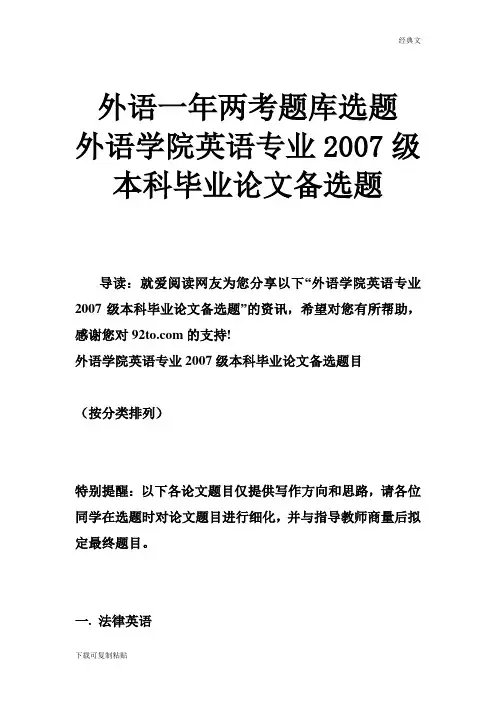 经典文

外语一年两考题库选题
外语学院英语专业 2007 级
本科毕业论文备选题

导读：就爱阅读网友为您分享以下“外语学院英语专业 2007 级本科毕业论文备选题”的资讯，希望对您有所帮助，感谢您对 92to.com 的支持!
外语学院英语专业 2007 级本科毕业论文备选题目

（按分类排列）

特别提醒：以下各论文题目仅提供写作方向和思路，请各位同学在选题时对论文题目进行细化，并与指导教师商量后拟定最终题目。

一. 法律英语

下载可复制粘贴